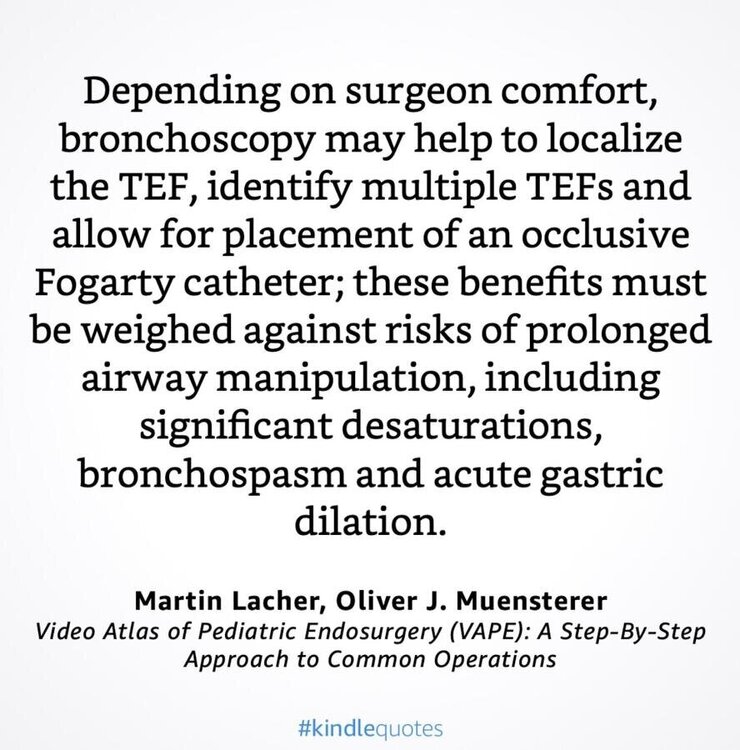 Depending on surgeon comfort, bronchoscopy may help to localize the TEF, identify multiple TEFs and allow for placement of an occlusive Fogarty catheter; these benefits must be weighed against risks of prolonged airway manipulation, including significant desaturations, bronchospasm and acute gastric dilation.

Martin Lacher, Oliver J. Muensterer
Video Atlas of Pediatric Endosurgery (VAPE): A Step-By-Step Approach to Common Operations

#kindlequotes